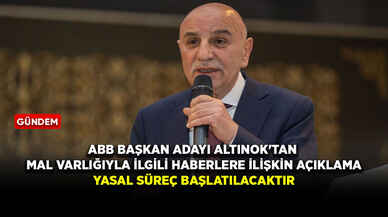 GÜNDEM

ABB BAŞKAN ADAYI ALTINOK'TAN MAL VARLIĞIYLA İLGİLİ HABERLERE İLİŞKİN AÇIKLAMA

YASAL SÜREÇ BAŞLATILACAKTIR